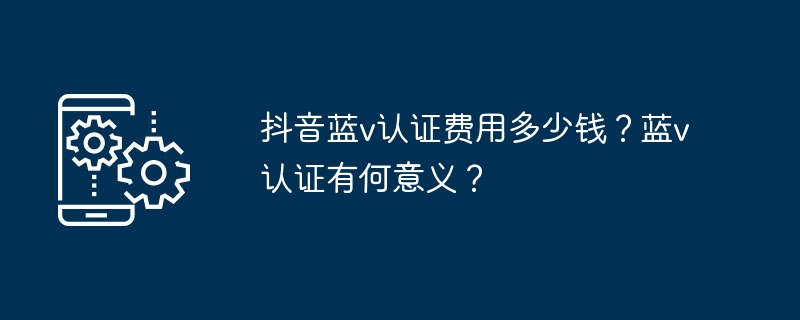 抖音蓝v认证费用多少钱？蓝v认证有何意义？